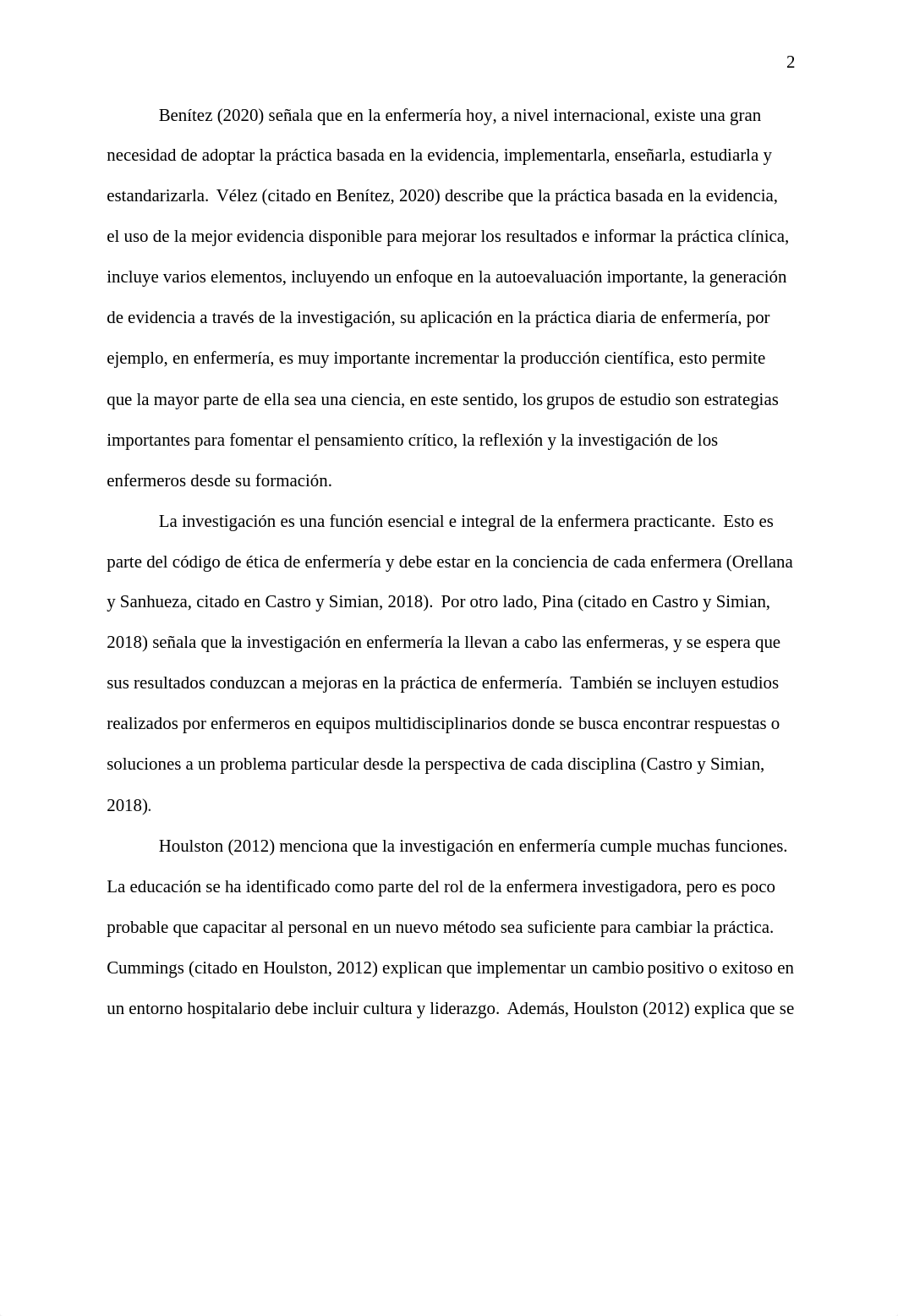 2

Benítez (2020) señala que en la enfermería hoy, a nivel internacional, existe una gran necesidad de adoptar la práctica basada en la evidencia, implementarla, enseñarla, estudiarla y estandarizarla. Vélez (citado en Benítez, 2020) describe que la práctica basada en la evidencia, el uso de la mejor evidencia disponible para mejorar los resultados e informar la práctica clínica, incluye varios elementos, incluyendo un enfoque en la autoevaluación importante, la generación de evidencia a través de la investigación, su aplicación en la práctica diaria de enfermería, por ejemplo, en enfermería, es muy importante incrementar la producción científica, esto permite que la mayor parte de ella sea una ciencia, en este sentido, los grupos de estudio son estrategias importantes para fomentar el pensamiento crítico, la reflexión y la investigación de los enfermeros desde su formación.

La investigación es una función esencial e integral de la enfermera practicante. Esto es parte del código de ética de enfermería y debe estar en la conciencia de cada enfermera (Orellana y Sanhueza, citado en Castro y Simian, 2018). Por otro lado, Pina (citado en Castro y Simian, 2018) señala que la investigación en enfermería la llevan a cabo las enfermeras, y se espera que sus resultados conduzcan a mejoras en la práctica de enfermería. También se incluyen estudios realizados por enfermeros en equipos multidisciplinarios donde se busca encontrar respuestas o soluciones a un problema particular desde la perspectiva de cada disciplina (Castro y Simian, 2018).

Houlston (2012) menciona que la investigación en enfermería cumple muchas funciones. La educación se ha identificado como parte del rol de la enfermera investigadora, pero es poco probable que capacitar al personal en un nuevo método sea suficiente para cambiar la práctica. Cummings (citado en Houlston, 2012) explican que implementar un cambio positivo o exitoso en un entorno hospitalario debe incluir cultura y liderazgo. Además, Houlston (2012) explica que se